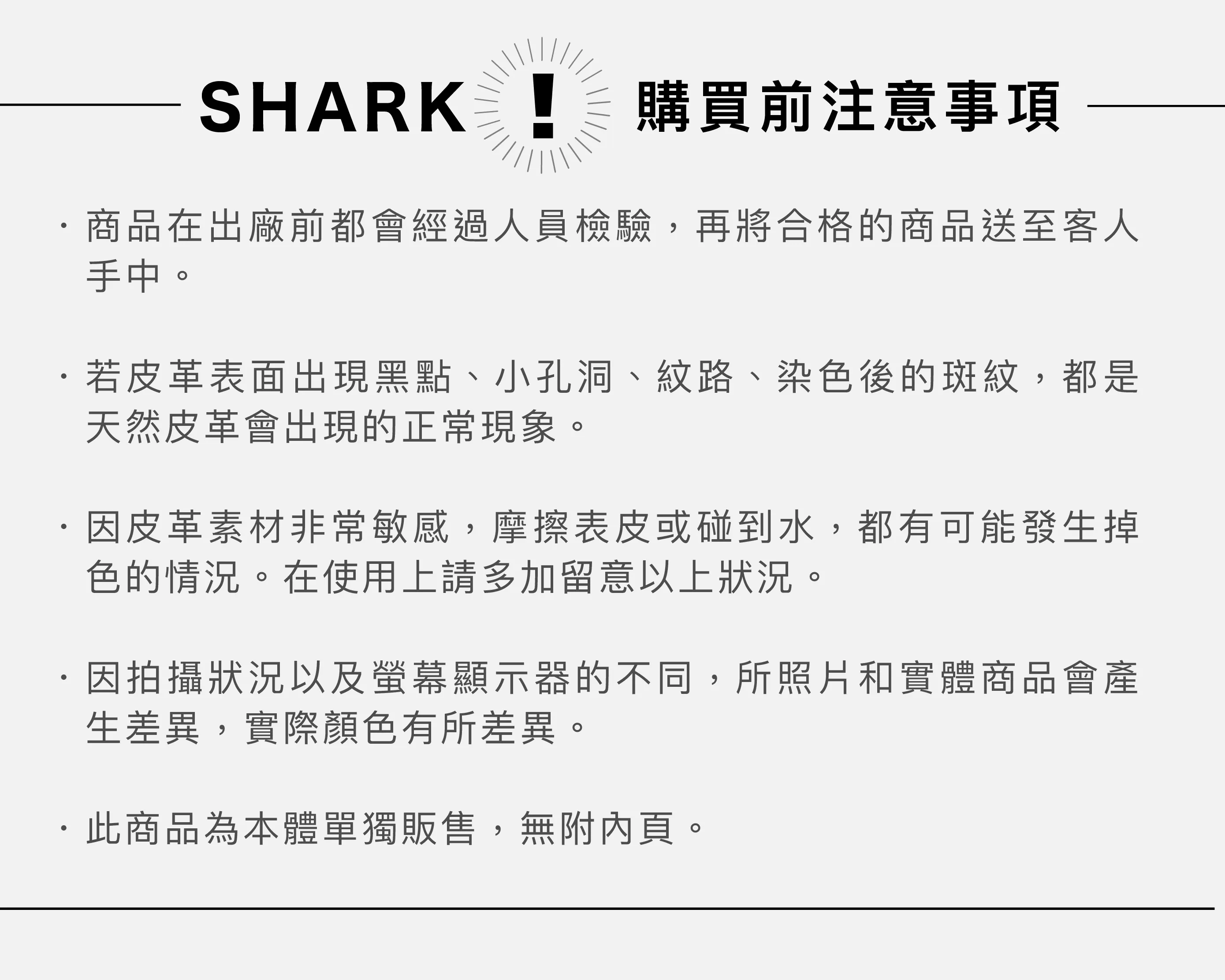 SHARK ! 購買前注意事項

• 商品在出廠前都會經過人員檢驗，再將合格的商品送至客人手中。

• 若皮革表面出現黑點、小孔洞、紋路、染色後的斑紋，都是天然皮革會出現的正常現象。

• 因皮革素材非常敏感，摩擦表皮或碰到水，都有可能發生掉色的情況。在使用上請多加留意以上狀況。

• 因拍攝狀況以及螢幕顯示器的不同，所照片和實體商品會產生差異，實際顏色有所差異。

• 此商品為本體單獨販售，無附內頁。